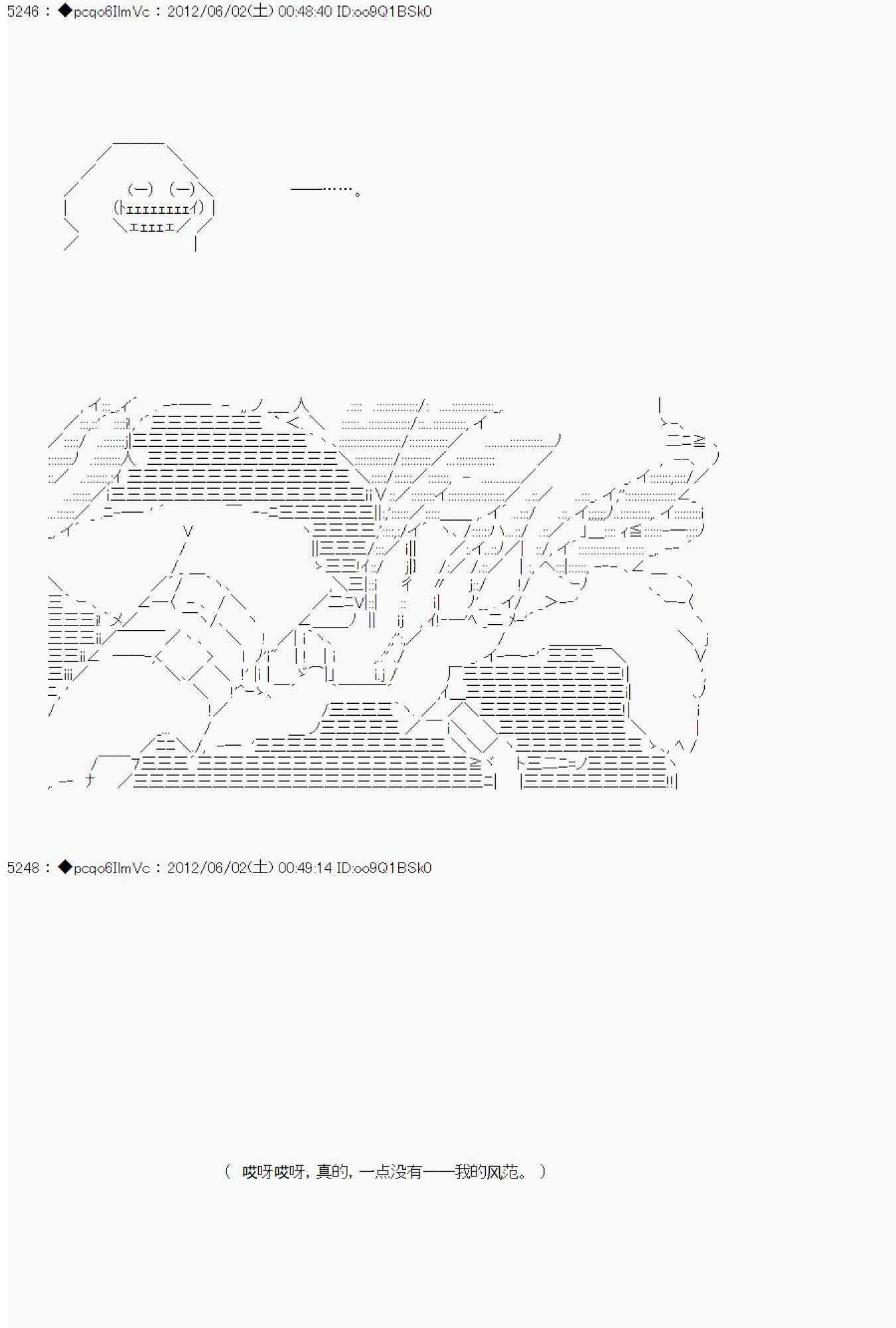 5246 : ◆pcqo6IlmVc : 2012/06/02(土) 00:48:40 ID:oo9Q1BSk0

——……。

5248 : ◆pcqo6IlmVc : 2012/06/02(土) 00:49:14 ID:oo9Q1BSk0

（ 哎呀哎呀，真的，一点没有——我的风范。 ）